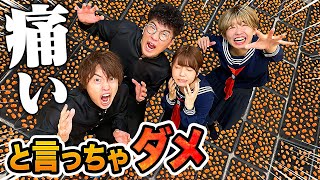 痛い
と言っちゃダメ